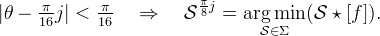 $|\theta - \frac{\pi}{16}j| < \frac{\pi}{16} \quad \Rightarrow \quad \mathcal{S}^{\frac{\pi}{8}j} = \underset{\mathcal{S}\in\Sigma}{\arg\min}(\mathcal{S} \star [f]).$